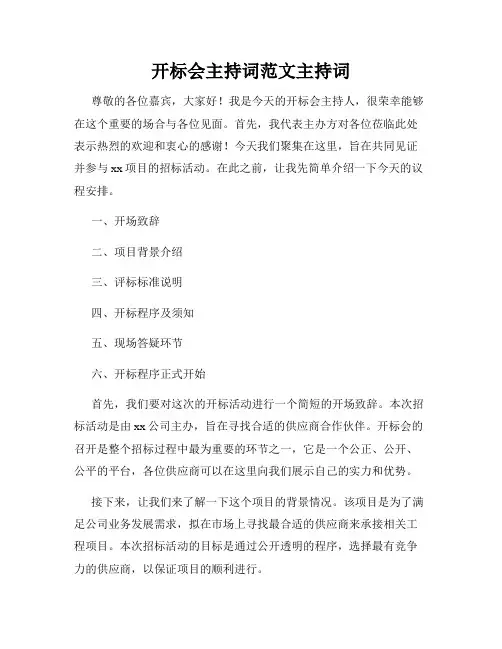 开标会主持词范文主持词

尊敬的各位嘉宾，大家好！我是今天的开标会主持人，很荣幸能够在这个重要的场合与各位见面。首先，我代表主办方对各位莅临此处表示热烈的欢迎和衷心的感谢！今天我们聚集在这里，旨在共同见证并参与 xx 项目的招标活动。在此之前，让我先简单介绍一下今天的议程安排。

一、开场致辞

二、项目背景介绍

三、评标标准说明

四、开标程序及须知

五、现场答疑环节

六、开标程序正式开始

首先，我们要对这次的开标活动进行一个简短的开场致辞。本次招标活动是由 xx 公司主办，旨在寻找合适的供应商合作伙伴。开标会的召开是整个招标过程中最为重要的环节之一，它是一个公正、公开、公平的平台，各位供应商可以在这里向我们展示自己的实力和优势。

接下来，让我们来了解一下这个项目的背景情况。该项目是为了满足公司业务发展需求，拟在市场上寻找最合适的供应商来承接相关工程项目。本次招标活动的目标是通过公开透明的程序，选择最有竞争力的供应商，以保证项目的顺利进行。